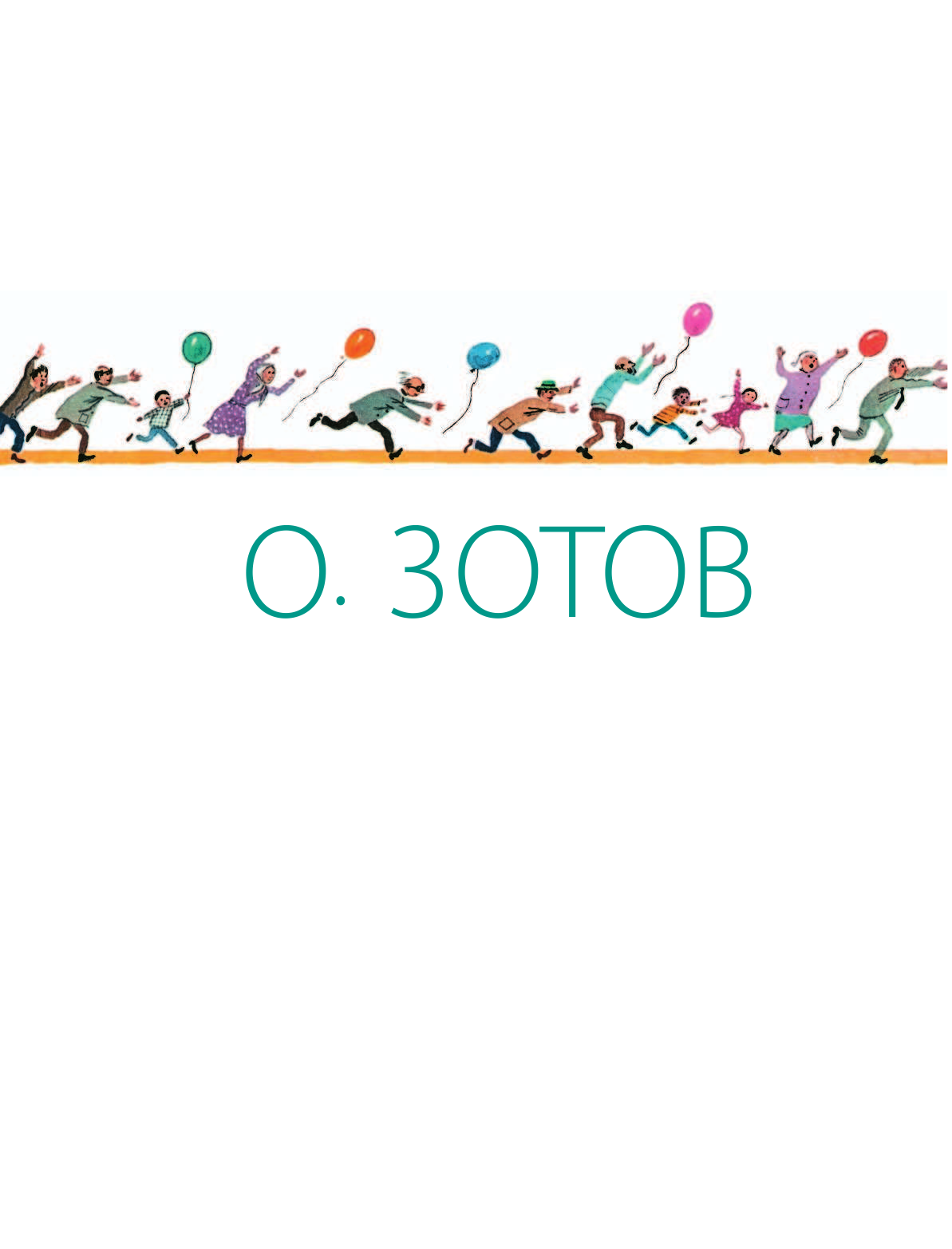 О. ЗОТОВ